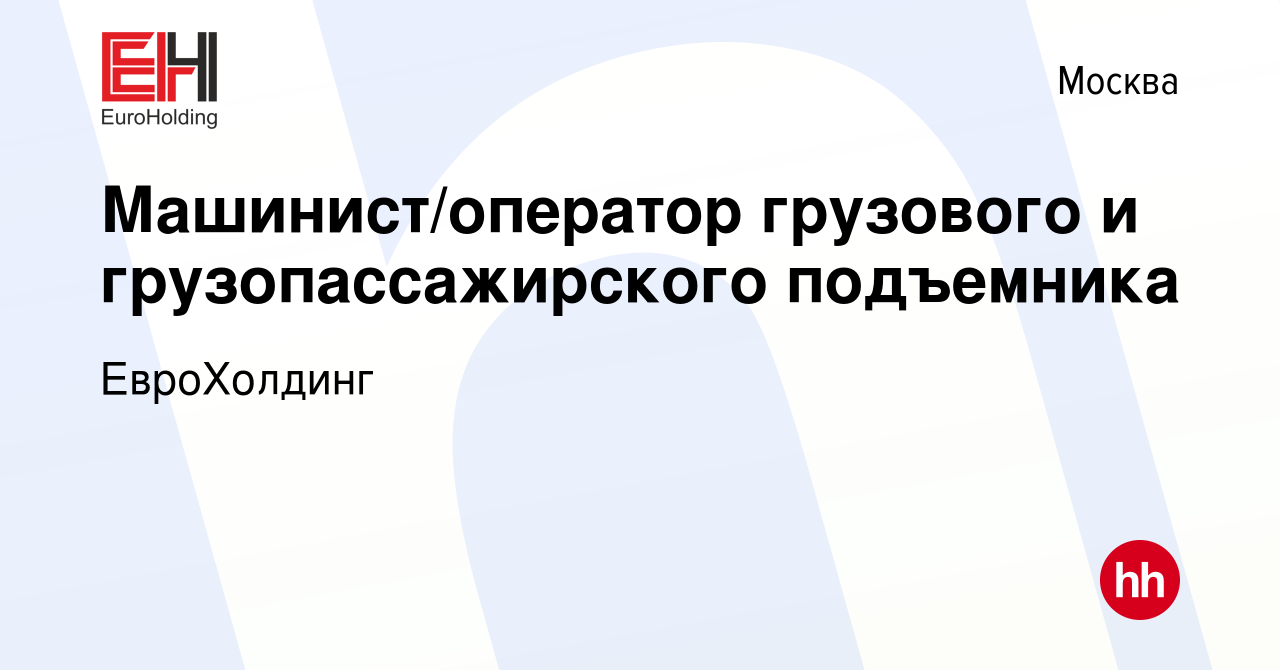 EH
EuroHolding

Москва

Машинист/оператор грузового и грузопассажирского подъемника

ЕвроХолдинг

hh